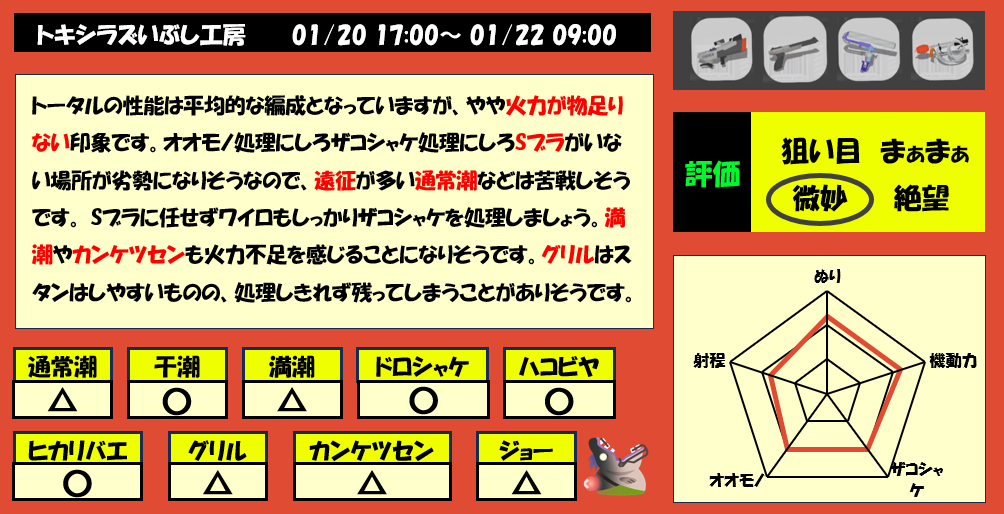 トキシラズいぶし工房　01/20 17:00～ 01/22 09:00

トータルの性能は平均的な編成となっていますが、やや火力が物足りない印象です。オオモノ処理にしろザコシャケ処理にしろSブラがいない場所が劣勢になりそうなので、遠征が多い通常潮などは苦戦しそうです。Sブラに任せずワイロもしっかりザコシャケを処理しましょう。満潮やカンケツセンも火力不足を感じることになりそうです。グリルはスタンはしやすいものの、処理しきれず残ってしまうことがありそうです。

評価
狙い目　まぁまぁ
微妙　絶望

ぬり
機動力
ザコシャケ
オオモノ
射程

| 通常潮 | 干潮 | 満潮 | ドロシャケ | ハコビヤ |
|---|---|---|---|---|
| △ | ○ | △ | ○ | ○ |

| ヒカリバエ | グリル | カンケツセン | ジョー |
|---|---|---|---|
| ○ | △ | △ | △ |